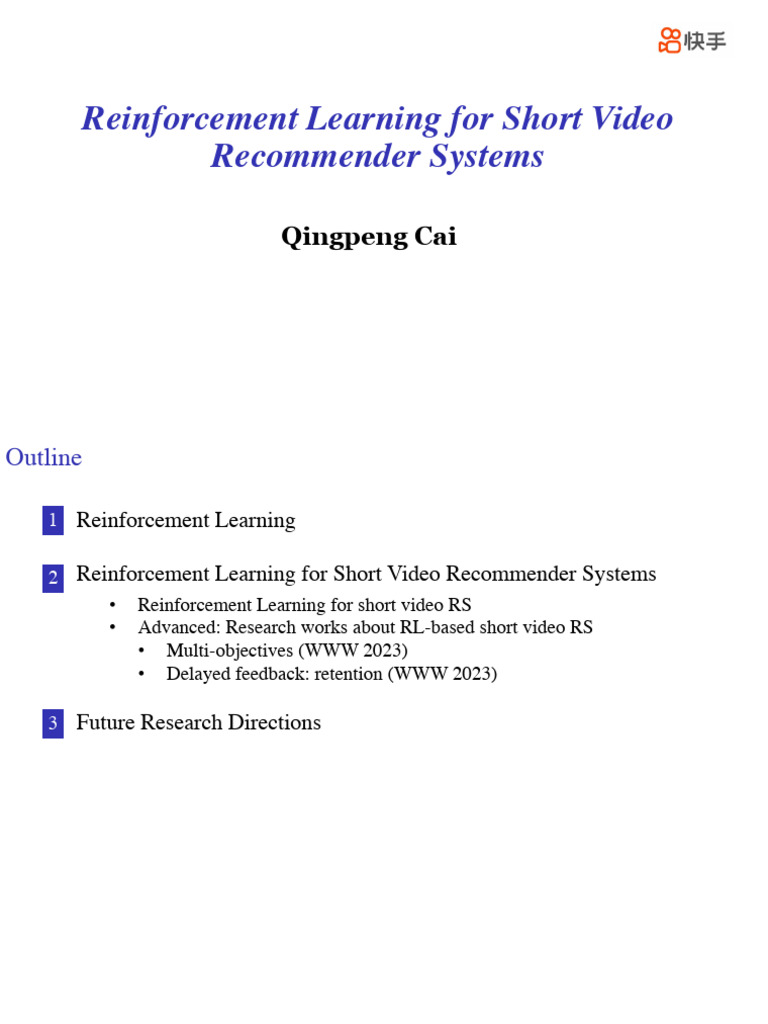 快手

Reinforcement Learning for Short Video Recommender Systems

Qingpeng Cai

Outline

1 Reinforcement Learning

2 Reinforcement Learning for Short Video Recommender Systems
• Reinforcement Learning for short video RS
• Advanced: Research works about RL-based short video RS
• Multi-objectives (WWW 2023)
• Delayed feedback: retention (WWW 2023)

3 Future Research Directions